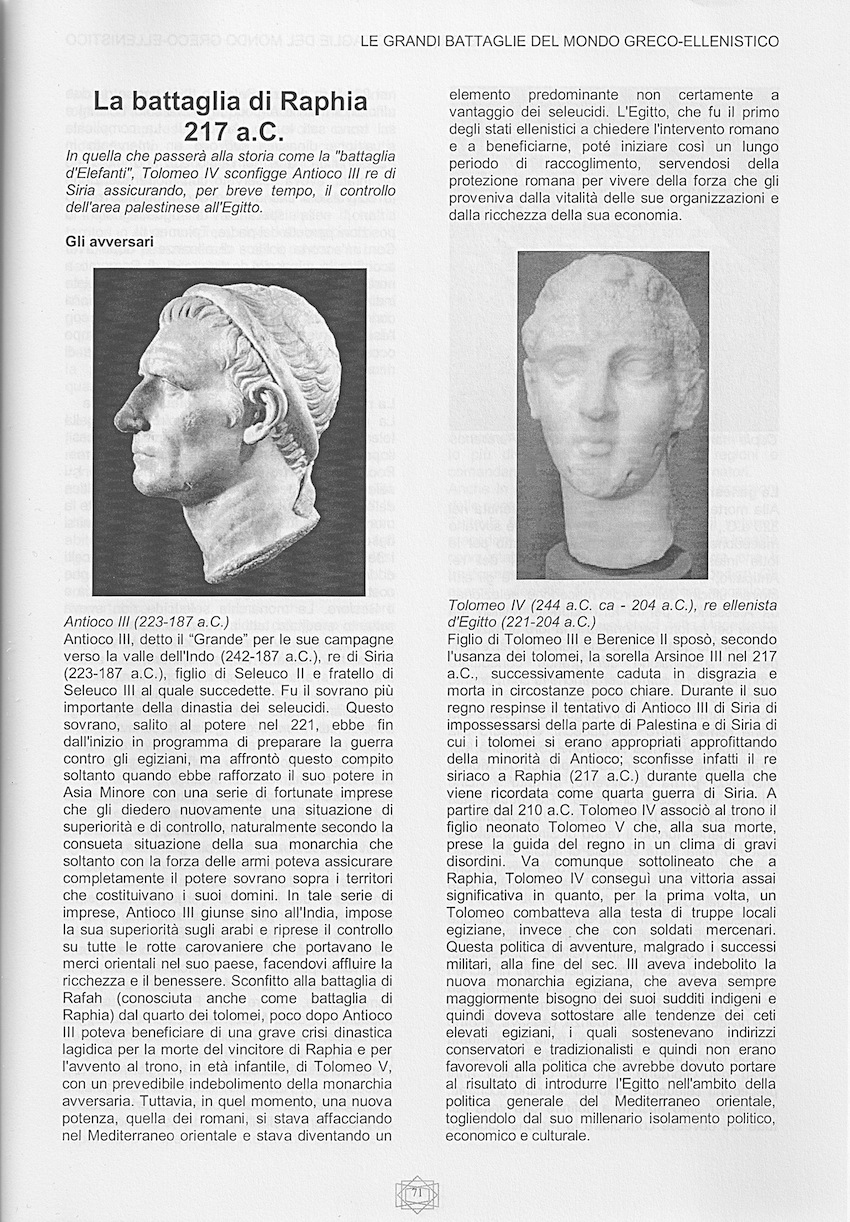 LE GRANDI BATTAGLIE DEL MONDO GRECO-ELLENISTICO

La battaglia di Raphia 217 a.C.

In quella che passerà alla storia come la "battaglia d'Elefanti", Tolomeo IV sconfigge Antioco III re di Siria assicurando, per breve tempo, il controllo dell'area palestinese all'Egitto.

Gli avversari

Antioco III (223-187 a.C.)

Antioco III, detto il "Grande" per le sue campagne verso la valle dell'Indo (242-187 a.C.), re di Siria (223-187 a.C.), figlio di Seleuco II e fratello di Seleuco III al quale succedette. Fu il sovrano più importante della dinastia dei seleucidi. Questo sovrano, salito al potere nel 221, ebbe fin dall'inizio in programma di preparare la guerra contro gli egiziani, ma affrontò questo compito soltanto quando ebbe rafforzato il suo potere in Asia Minore con una serie di fortunate imprese che gli diedero nuovamente una situazione di superiorità e di controllo, naturalmente secondo la consueta situazione della sua monarchia che soltanto con la forza delle armi poteva assicurare completamente il potere sovrano sopra i territori che costituivano i suoi domini. In tale serie di imprese, Antioco III giunse sino all'India, impose la sua superiorità sugli arabi e riprese il controllo su tutte le rotte carovaniere che portavano le merci orientali nel suo paese, facendovi affluire la ricchezza e il benessere. Sconfitto alla battaglia di Rafah (conosciuta anche come battaglia di Raphia) dal quarto dei tolomei, poco dopo Antioco III poteva beneficiare di una grave crisi dinastica lagidica per la morte del vincitore di Raphia e per l'avvento al trono, in età infantile, di Tolomeo V, con un prevedibile indebolimento della monarchia avversaria. Tuttavia, in quel momento, una nuova potenza, quella dei romani, si stava affacciando nel Mediterraneo orientale e stava diventando un elemento predominante non certamente a vantaggio dei seleucidi. L'Egitto, che fu il primo degli stati ellenistici a chiedere l'intervento romano e a beneficiarne, poté iniziare così un lungo periodo di raccoglimento, servendosi della protezione romana per vivere della forza che gli proveniva dalla vitalità delle sue organizzazioni e dalla ricchezza della sua economia.

Tolomeo IV (244 a.C. ca - 204 a.C.), re ellenista d'Egitto (221-204 a.C.)

Figlio di Tolomeo III e Berenice II sposò, secondo l'usanza dei tolomei, la sorella Arsinoe III nel 217 a.C., successivamente caduta in disgrazia e morta in circostanze poco chiare. Durante il suo regno respinse il tentativo di Antioco III di Siria di impossessarsi della parte di Palestina e di Siria di cui i tolomei si erano appropriati approfittando della minorità di Antioco; sconfisse infatti il re siriaco a Raphia (217 a.C.) durante quella che viene ricordata come quarta guerra di Siria. A partire dal 210 a.C. Tolomeo IV associò al trono il figlio neonato Tolomeo V che, alla sua morte, prese la guida del regno in un clima di gravi disordini. Va comunque sottolineato che a Raphia, Tolomeo IV conseguì una vittoria assai significativa in quanto, per la prima volta, un Tolomeo combatteva alla testa di truppe locali egiziane, invece che con soldati mercenari. Questa politica di avventure, malgrado i successi militari, alla fine del sec. III aveva indebolito la nuova monarchia egiziana, che aveva sempre maggiormente bisogno dei suoi sudditi indigeni e quindi doveva sottostare alle tendenze dei ceti elevati egiziani, i quali sostenevano indirizzi conservatori e tradizionalisti e quindi non erano favorevoli alla politica che avrebbe dovuto portare al risultato di introdurre l'Egitto nell'ambito della politica generale del Mediterraneo orientale, togliendolo dal suo millenario isolamento politico, economico e culturale.

71